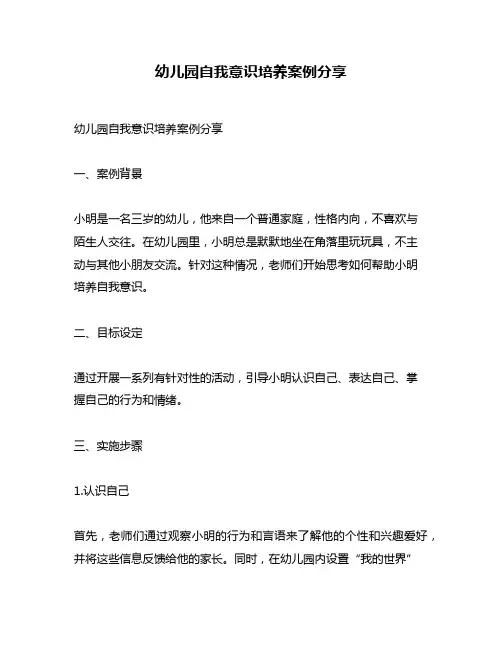 幼儿园自我意识培养案例分享

幼儿园自我意识培养案例分享

一、案例背景

小明是一名三岁的幼儿，他来自一个普通家庭，性格内向，不喜欢与陌生人交往。在幼儿园里，小明总是默默地坐在角落里玩玩具，不主动与其他小朋友交流。针对这种情况，老师们开始思考如何帮助小明培养自我意识。

二、目标设定

通过开展一系列有针对性的活动，引导小明认识自己、表达自己、掌握自己的行为和情绪。

三、实施步骤

1.认识自己

首先，老师们通过观察小明的行为和言语来了解他的个性和兴趣爱好，并将这些信息反馈给他的家长。同时，在幼儿园内设置“我的世界”